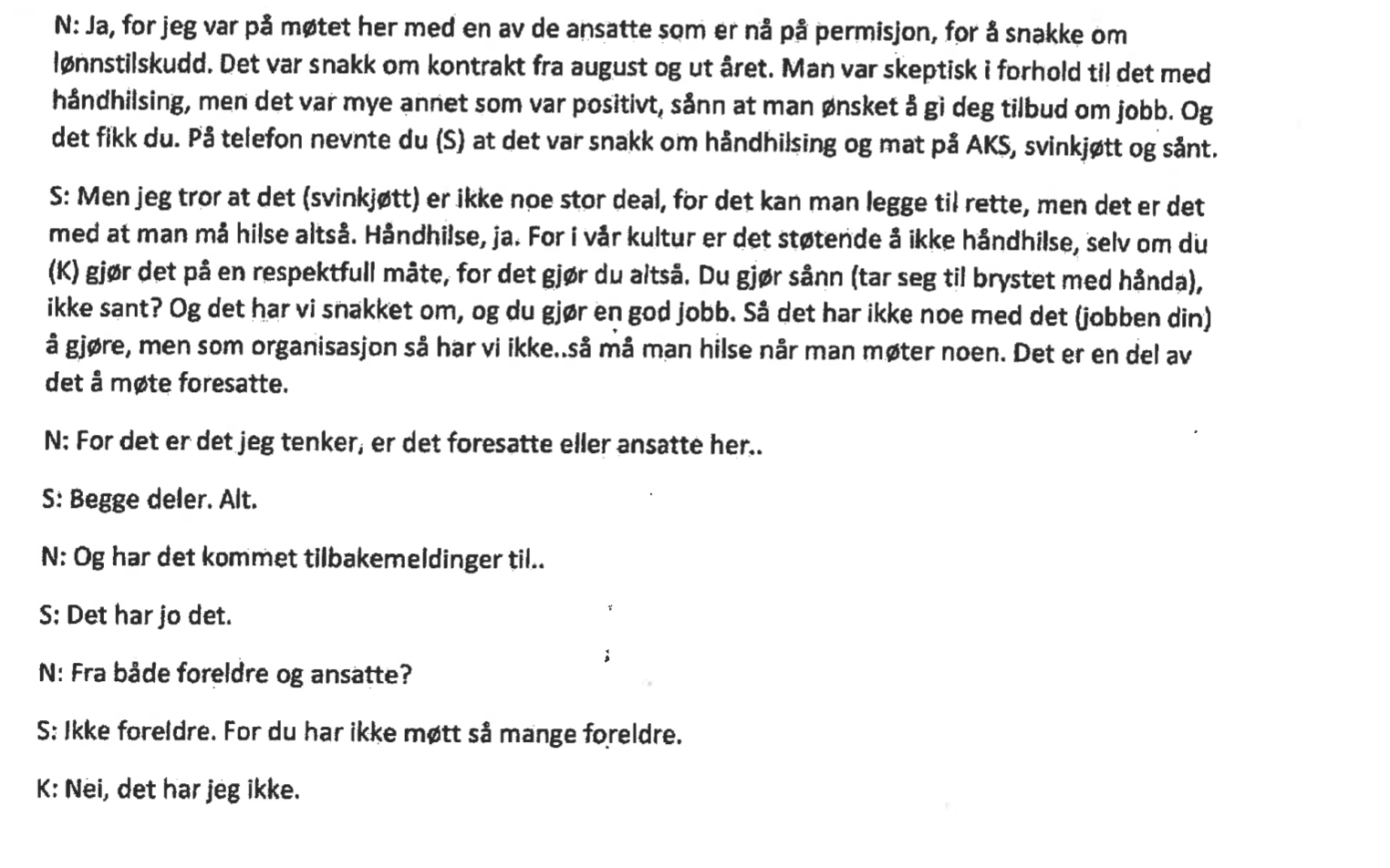 N: Ja, for jeg var på møtet her med en av de ansatte som er nå på permisjon, for å snakke om lønnstilskudd. Det var snakk om kontrakt fra august og ut året. Man var skeptisk i forhold til det med håndhilsing, men det var mye annet som var positivt, sånn at man ønsket å gi deg tilbud om jobb. Og det fikk du. På telefon nevnte du (S) at det var snakk om håndhilsing og mat på AKS, svinkjøtt og sånt.

S: Men jeg tror at det (svinkjøtt) er ikke noe stor deal, for det kan man legge til rette, men det er det med at man må hilse altså. Håndhilse, ja. For i vår kultur er det støtende å ikke håndhilse, selv om du (K) gjør det på en respektfull måte, for det gjør du altså. Du gjør sånn (tar seg til brystet med hånda), ikke sant? Og det har vi snakket om, og du gjør en god jobb. Så det har ikke noe med det (jobben din) å gjøre, men som organisasjon så har vi ikke..så må man hilse når man møter noen. Det er en del av det å møte foresatte.

N: For det er det jeg tenker, er det foresatte eller ansatte her..

S: Begge deler. Alt.

N: Og har det kommet tilbakemeldinger til..

S: Det har jo det.

N: Fra både foreldre og ansatte?

S: Ikke foreldre. For du har ikke møtt så mange foreldre.

K: Nei, det har jeg ikke.